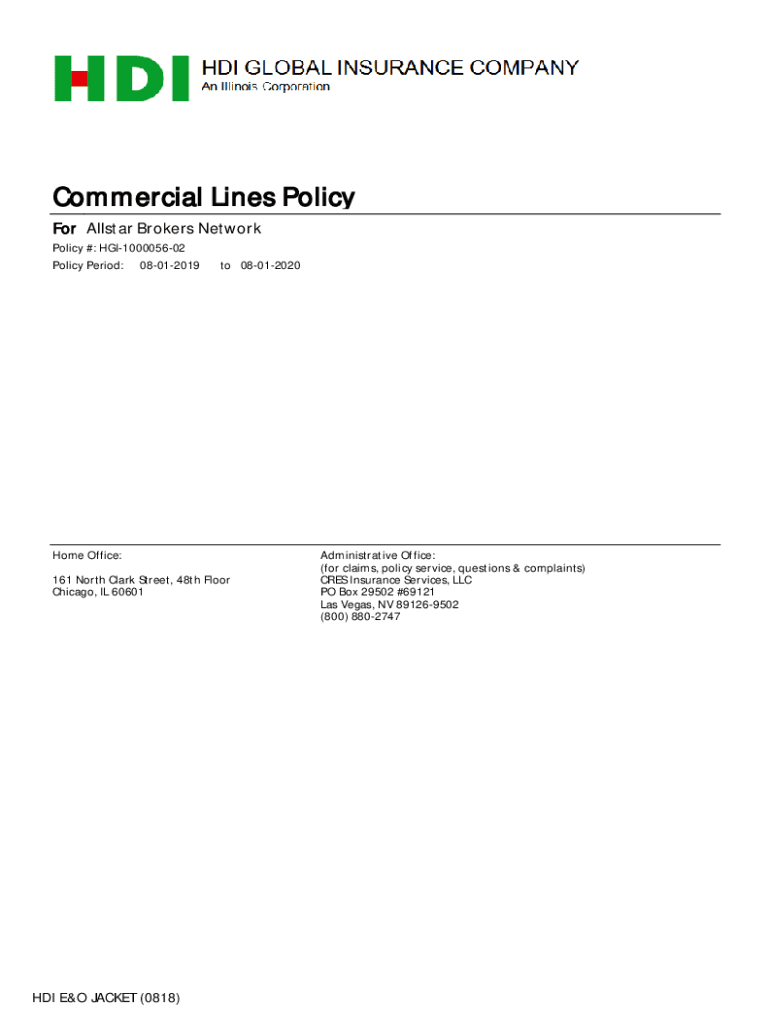 HDI

HDI GLOBAL INSURANCE COMPANY
An Illinois Corporation

Commercial Lines Policy

For Allstar Brokers Network

Policy #: HGI-1000056-02
Policy Period: 08-01-2019 to 08-01-2020

Home Office:

161 North Clark Street, 48th Floor
Chicago, IL 60601

Administrative Office:
(for claims, policy service, questions & complaints)
CRES Insurance Services, LLC
PO Box 29502 #69121
Las Vegas, NV 89126-9502
(800) 880-2747

HDI E&O JACKET (0818)